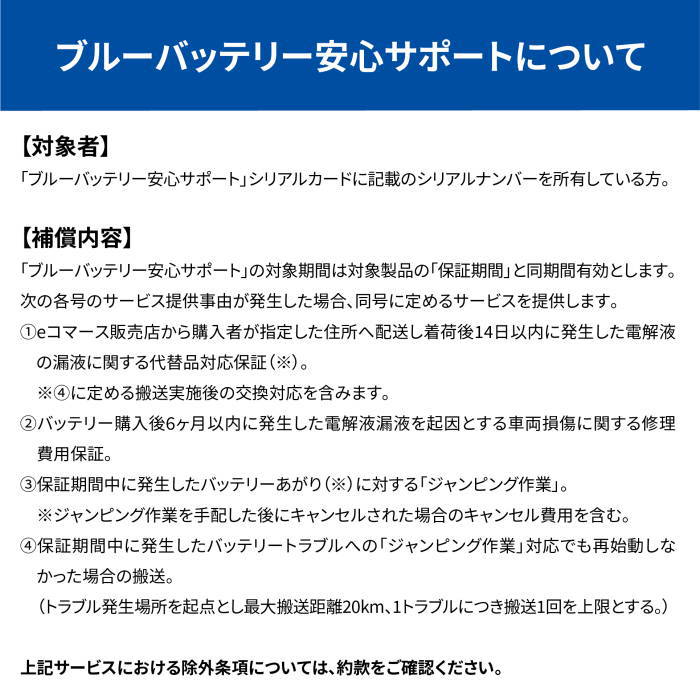 ブルーバッテリー安心サポートについて

【対象者】
「ブルーバッテリー安心サポート」シリアルカードに記載のシリアルナンバーを所有している方。

【補償内容】
「ブルーバッテリー安心サポート」の対象期間は対象製品の「保証期間」と同期間有効とします。
次の各号のサービス提供事由が発生した場合、同号に定めるサービスを提供します。
①eコマース販売店から購入者が指定した住所へ配送し着荷後14日以内に発生した電解液の漏液に関する代替品対応保証（※）。
※④に定める搬送実施後の交換対応を含みます。
②バッテリー購入後6ヶ月以内に発生した電解液漏液を起因とする車両損傷に関する修理費用保証。
③保証期間中に発生したバッテリーあがり（※）に対する「ジャンピング作業」。
※ジャンピング作業を手配した後にキャンセルされた場合のキャンセル費用を含む。
④保証期間中に発生したバッテリートラブルへの「ジャンピング作業」対応でも再始動しなかった場合の搬送。
（トラブル発生場所を起点とし最大搬送距離20km、1トラブルにつき搬送1回を上限とする。）

上記サービスにおける除外条項については、約款をご確認ください。